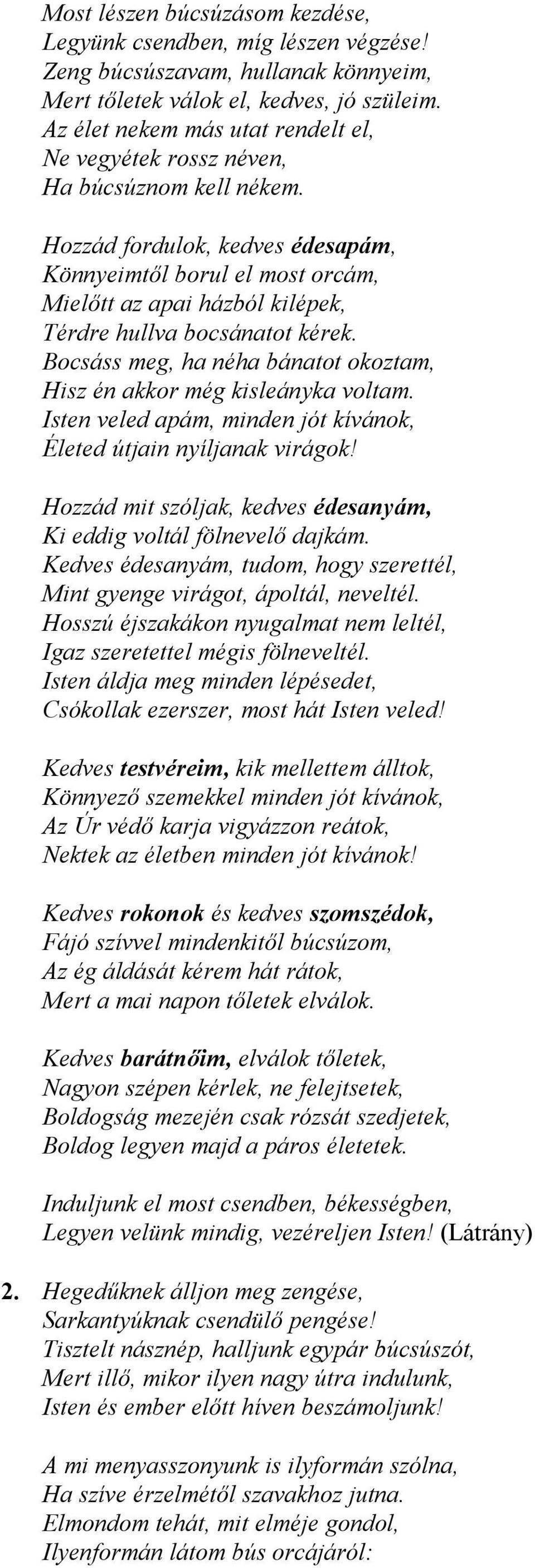 Most lészen búcsúzásom kezdése,
Legyünk csendben, míg lészen végzése!
Zeng búcsúszavam, hullanak könnyeim,
Mert tőletek válok el, kedves, jó szüleim.
Az élet nekem más utat rendelt el,
Ne vegyétek rossz néven,
Ha búcsúznom kell nékem.

Hozzád fordulok, kedves édesapám,
Könnyeimtől borul el most orcám,
Mielőtt az apai házból kilépek,
Térdre hullva bocsánatot kérek.
Bocsáss meg, ha néha bánatot okoztam,
Hisz én akkor még kisleányka voltam.
Isten veled apám, minden jót kívánok,
Életed útjain nyíljanak virágok!

Hozzád mit szóljak, kedves édesanyám,
Ki eddig voltál fölnevelő dajkám.
Kedves édesanyám, tudom, hogy szerettél,
Mint gyenge virágot, ápoltál, neveltél.
Hosszú éjszakákon nyugalmat nem leltél,
Igaz szeretettel mégis fölneveltél.
Isten áldja meg minden lépésedet,
Csókollak ezerszer, most hát Isten veled!

Kedves testvéreim, kik mellettem álltok,
Könnyező szemekkel minden jót kívánok,
Az Úr védő karja vigyázzon reátok,
Nektek az életben minden jót kívánok!

Kedves rokonok és kedves szomszédok,
Fájó szívvel mindenkitől búcsúzom,
Az ég áldását kérem hát rátok,
Mert a mai napon tőletek elválok.

Kedves barátnőim, elválok tőletek,
Nagyon szépen kérlek, ne felejtsetek,
Boldogság mezején csak rózsát szedjetek,
Boldog legyen majd a páros életetek.

Induljunk el most csendben, békességben,
Legyen velünk mindig, vezéreljen Isten! (Látrány)

2. Hegedűknek álljon meg zengése,
Sarkantyúknak csendülő pengése!
Tisztelt násznép, halljunk egypár búcsúszót,
Mert illő, mikor ilyen nagy útra indulunk,
Isten és ember előtt híven beszámoljunk!

A mi menyasszonyunk is ilyformán szólna,
Ha szíve érzelmétől szavakhoz jutna.
Elmondom tehát, mit elméje gondol,
Ilyenformán látom bús orcájáról: